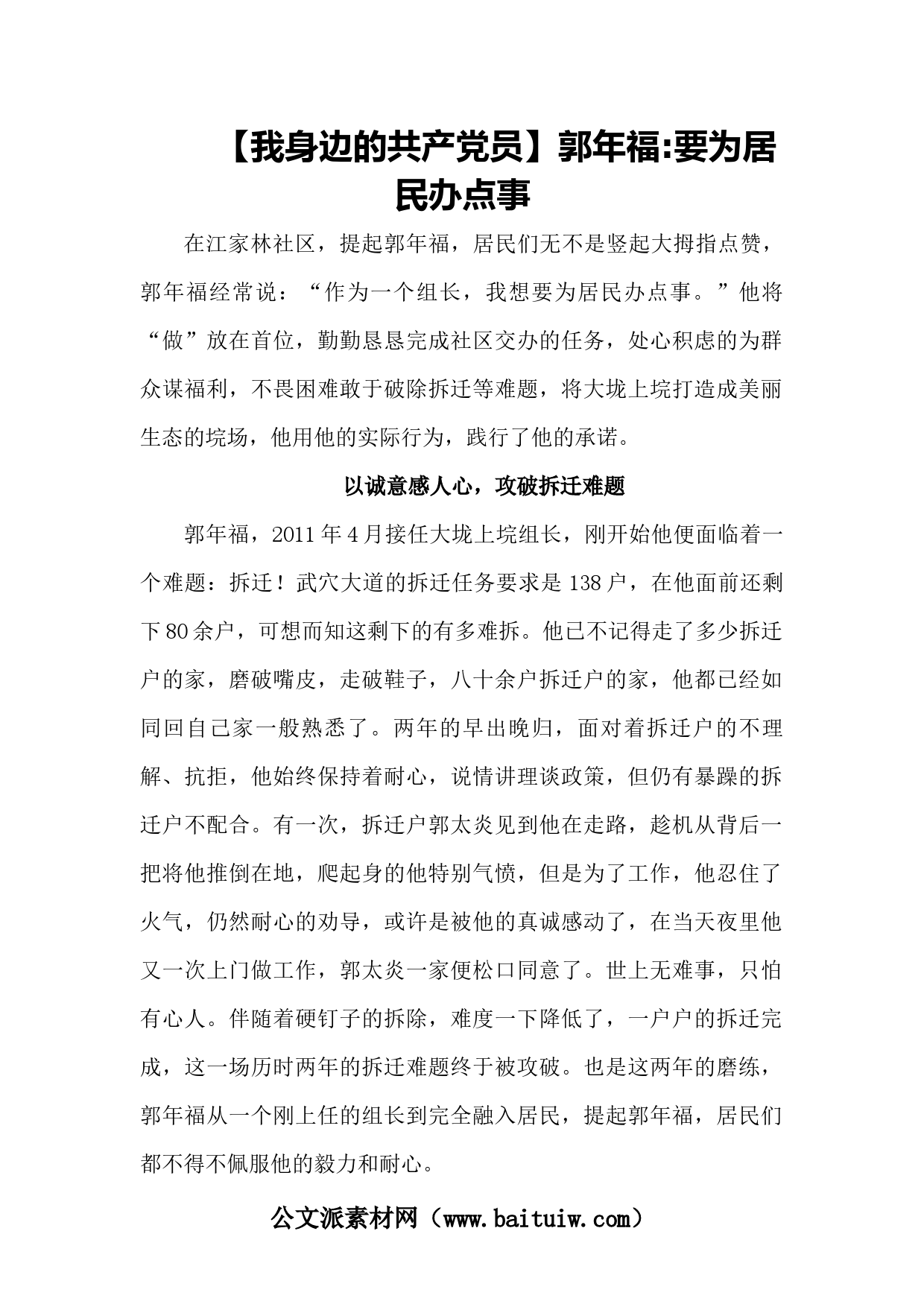 【我身边的共产党员】郭年福:要为居民办点事

在江家林社区，提起郭年福，居民们无不是竖起大拇指点赞，郭年福经常说：“作为一个组长，我想要为居民办点事。”他将“做”放在首位，勤勤恳恳完成社区交办的任务，处心积虑的为群众谋福利，不畏困难敢于破除拆迁等难题，将大垅上垸打造成美丽生态的垸场，他用他的实际行为，践行了他的承诺。

以诚意感人心，攻破拆迁难题

郭年福，2011年4月接任大垅上垸组长，刚开始他便面临着一个难题：拆迁！武穴大道的拆迁任务要求是138户，在他面前还剩下80余户，可想而知这剩下的有多难拆。他已不记得走了多少拆迁户的家，磨破嘴皮，走破鞋子，八十余户拆迁户的家，他都已经如同回自己家一般熟悉了。两年的早出晚归，面对着拆迁户的不理解、抗拒，他始终保持着耐心，说情讲理谈政策，但仍有暴躁的拆迁户不配合。有一次，拆迁户郭太炎见到他在走路，趁机从背后一把将他推倒在地，爬起身的他特别气愤，但是为了工作，他忍住了火气，仍然耐心的劝导，或许是被他的真诚感动了，在当天夜里他又一次上门做工作，郭太炎一家便松口同意了。世上无难事，只怕有心人。伴随着硬钉子的拆除，难度一下降低了，一户户的拆迁完成，这一场历时两年的拆迁难题终于被攻破。也是这两年的磨练，郭年福从一个刚上任的组长到完全融入居民，提起郭年福，居民们都不得不佩服他的毅力和耐心。

公文派素材网（www.baituiw.com）